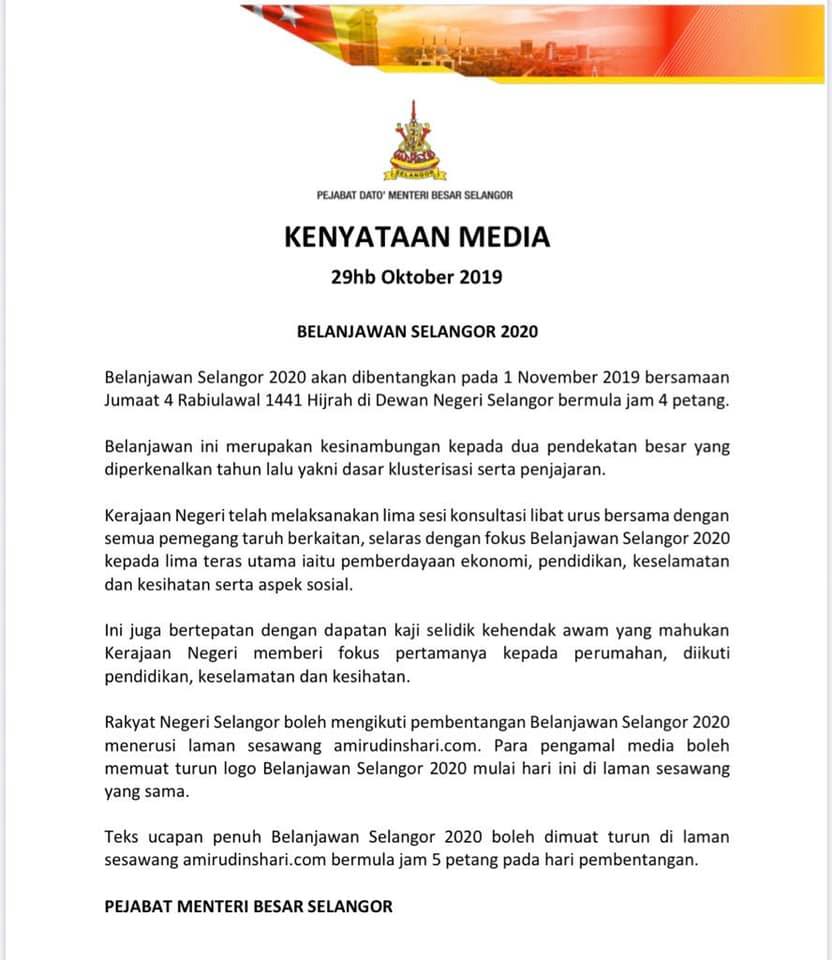 SELANGOR

PEJABAT DATO' MENTERI BESAR SELANGOR

KENYATAAN MEDIA

29hb Oktober 2019

BELANJAWAN SELANGOR 2020

Belanjawan Selangor 2020 akan dibentangkan pada 1 November 2019 bersamaan Jumaat 4 Rabiulawal 1441 Hijrah di Dewan Negeri Selangor bermula jam 4 petang.

Belanjawan ini merupakan kesinambungan kepada dua pendekatan besar yang diperkenalkan tahun lalu yakni dasar klusterisasi serta penjajaran.

Kerajaan Negeri telah melaksanakan lima sesi konsultasi libat urus bersama dengan semua pemegang taruh berkaitan, selaras dengan fokus Belanjawan Selangor 2020 kepada lima teras utama iaitu pemberdayaan ekonomi, pendidikan, keselamatan dan kesihatan serta aspek sosial.

Ini juga bertepatan dengan dapatan kaji selidik kehendak awam yang mahukan Kerajaan Negeri memberi fokus pertamanya kepada perumahan, diikuti pendidikan, keselamatan dan kesihatan.

Rakyat Negeri Selangor boleh mengikuti pembentangan Belanjawan Selangor 2020 menerusi laman sesawang amirudinshari.com. Para pengamal media boleh memuat turun logo Belanjawan Selangor 2020 mulai hari ini di laman sesawang yang sama.

Teks ucapan penuh Belanjawan Selangor 2020 boleh dimuat turun di laman sesawang amirudinshari.com bermula jam 5 petang pada hari pembentangan.

PEJABAT MENTERI BESAR SELANGOR